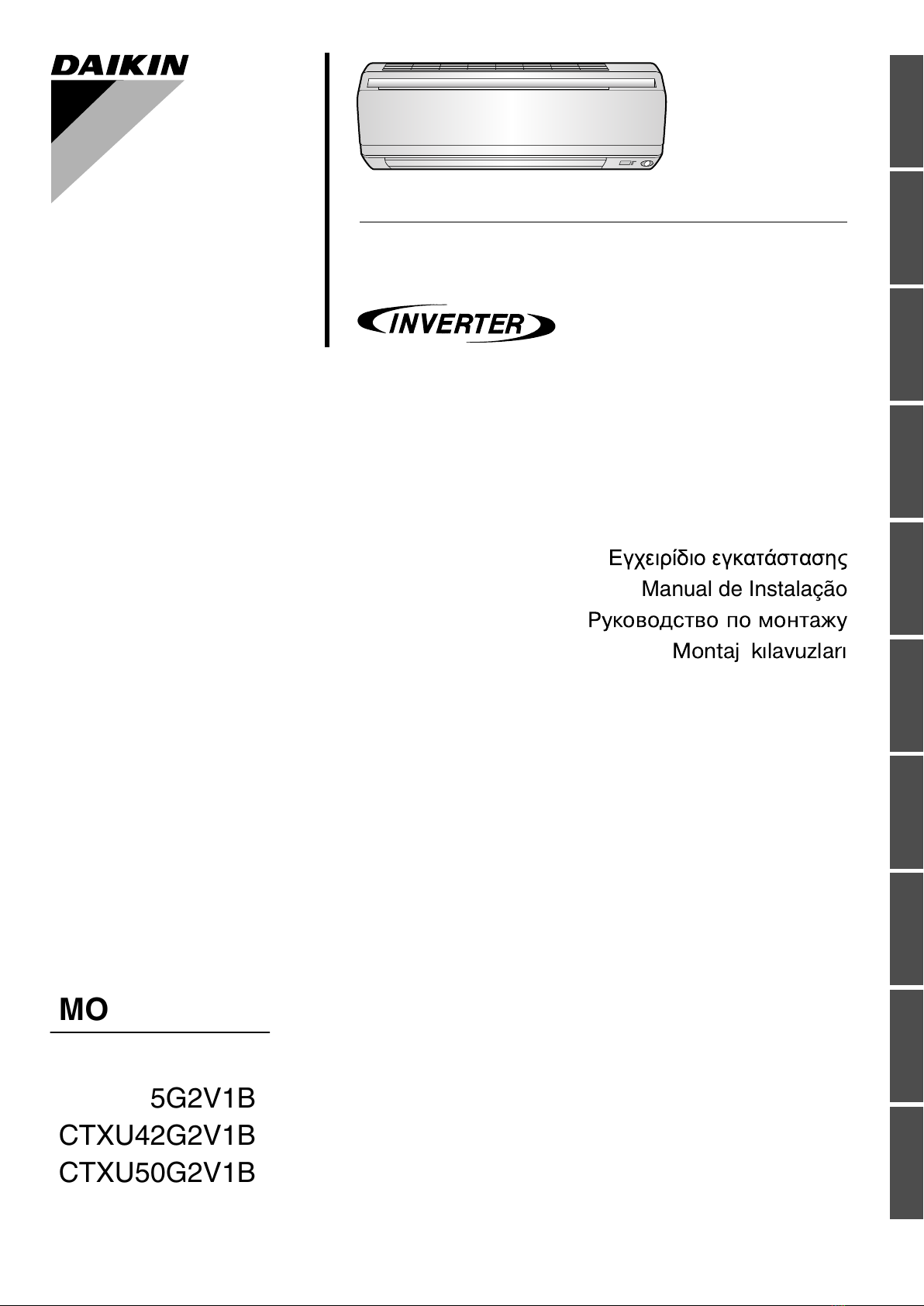 DAIKIN

INVERTER

Εγχειρίδιο εγκατάστασης
Manual de Instalação
Руководство по монтажу
Montaj kılavuzları

MO

5G2V1B
CTXU42G2V1B
CTXU50G2V1B